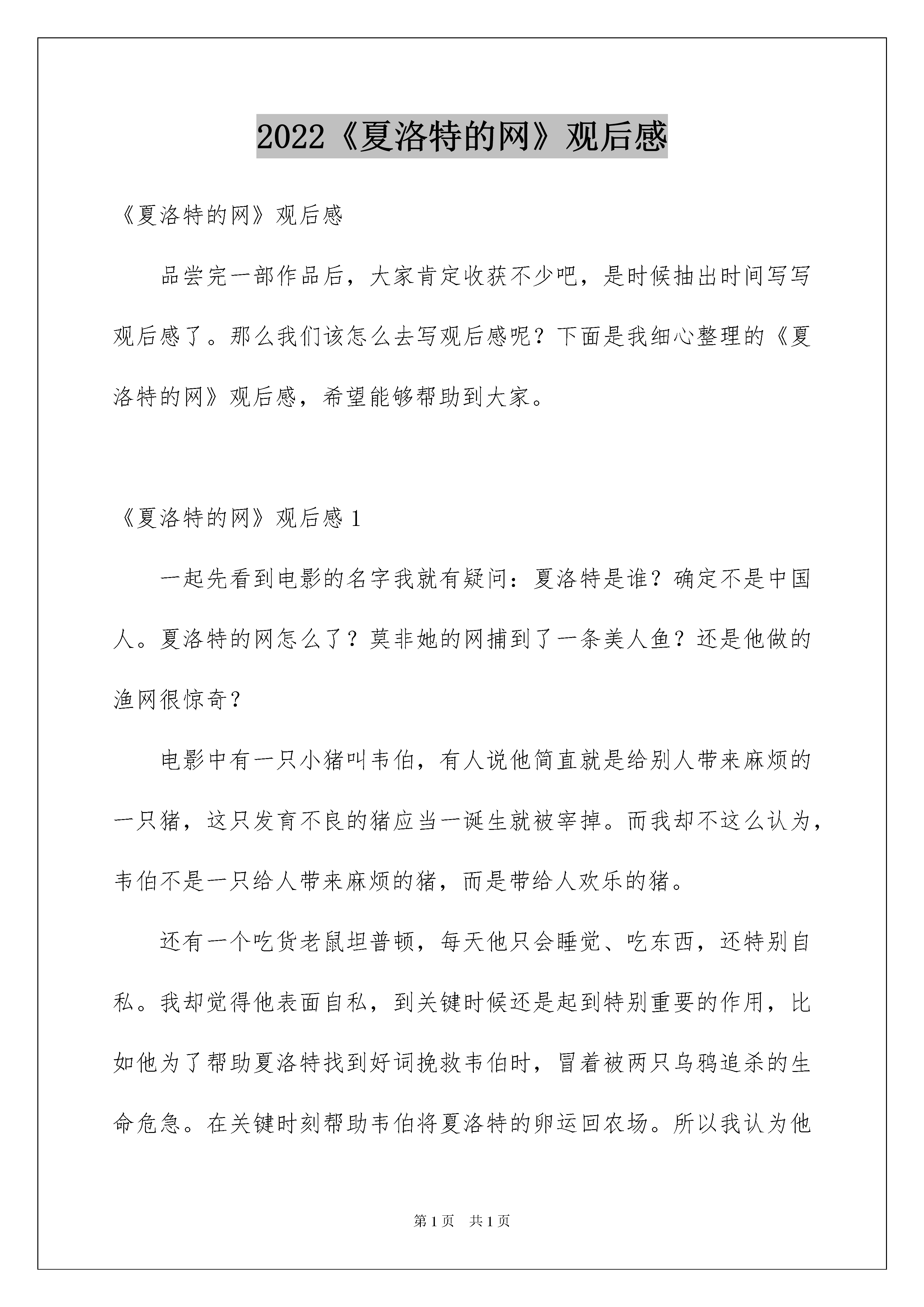 2022《夏洛特的网》观后感

《夏洛特的网》观后感

品尝完一部作品后，大家肯定收获不少吧，是时候抽出时间写写观后感了。那么我们该怎么去写观后感呢？下面是我细心整理的《夏洛特的网》观后感，希望能够帮助到大家。

《夏洛特的网》观后感 1

一起先看到电影的名字我就有疑问：夏洛特是谁？确定不是中国人。夏洛特的网怎么了？莫非她的网捕到了一条美人鱼？还是他做的渔网很惊奇？

电影中有一只小猪叫韦伯，有人说他简直就是给别人带来麻烦的一只猪，这只发育不良的猪应当一诞生就被宰掉。而我却不这么认为，韦伯不是一只给人带来麻烦的猪，而是带给人欢乐的猪。

还有一个吃货老鼠坦普顿，每天他只会睡觉、吃东西，还特别自私。我却觉得他表面自私，到关键时候还是起到特别重要的作用，比如他为了帮助夏洛特找到好词挽救韦伯时，冒着被两只乌鸦追杀的生命危急。在关键时刻帮助韦伯将夏洛特的卵运回农场。所以我认为他

第 1 页　共 1 页